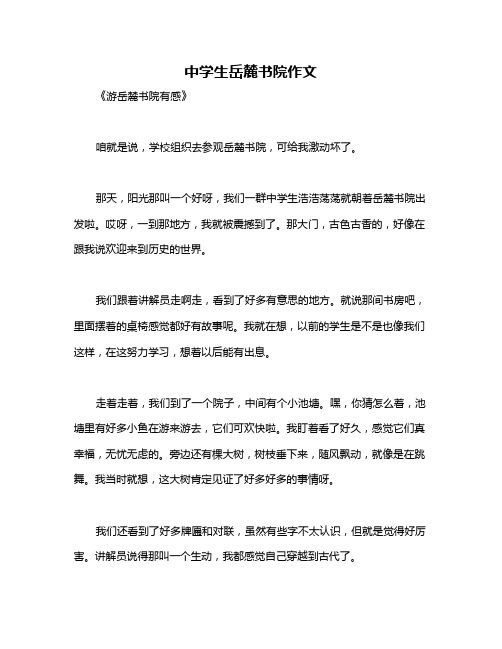 中学生岳麓书院作文

《游岳麓书院有感》

咱就是说，学校组织去参观岳麓书院，可给我激动坏了。

那天，阳光那叫一个好呀，我们一群中学生浩浩荡荡就朝着岳麓书院出发啦。哎呀，一到那地方，我就被震撼到了。那大门，古色古香的，好像在跟我说欢迎来到历史的世界。

我们跟着讲解员走啊走，看到了好多有意思的地方。就说那间书房吧，里面摆着的桌椅感觉都好有故事呢。我就在想，以前的学生是不是也像我们这样，在这努力学习，想着以后能有出息。

走着走着，我们到了一个院子，中间有个小池塘。嘿，你猜怎么着，池塘里有好多小鱼在游来游去，它们可欢快啦。我盯着看了好久，感觉它们真幸福，无忧无虑的。旁边还有棵大树，树枝垂下来，随风飘动，就像是在跳舞。我当时就想，这大树肯定见证了好多好多的事情呀。

我们还看到了好多牌匾和对联，虽然有些字不太认识，但就是觉得好厉害。讲解员说得那叫一个生动，我都感觉自己穿越到古代了。